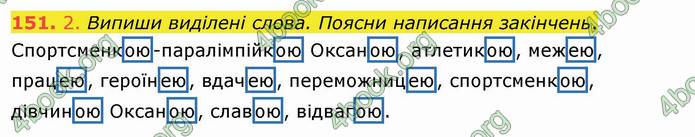 151. 2. Випиши виділені слова. Поясни написання закінчень.

Спортсменкою-паралімпійкою Оксаною, атлетикою, межею, працею, героїнею, вдачею, переможницею, спортсменкою, дівчиною Оксаною, славою, відвагою.

4book.org